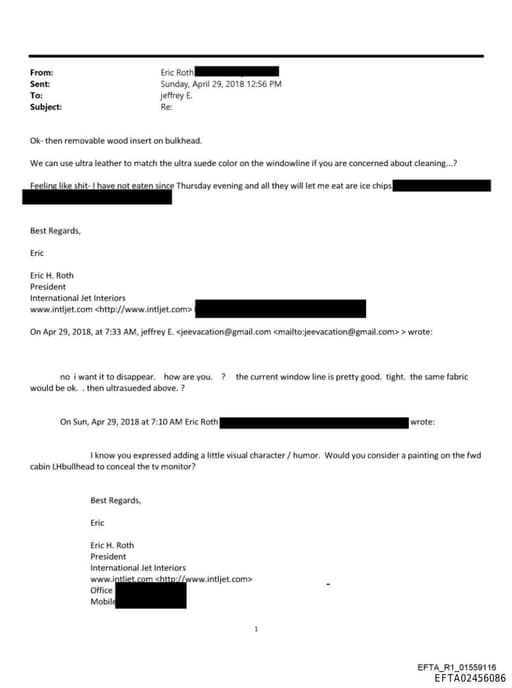 From: Eric Roth
Sent: Sunday, April 29, 2018 12:56 PM
To: jeffrey E.
Subject: Re:

Ok- then removable wood insert on bulkhead.

We can use ultra leather to match the ultra suede color on the windowline if you are concerned about cleaning...?

Feeling like shit- I have not eaten since Thursday evening and all they will let me eat are ice chips

Best Regards,

Eric

Eric H. Roth
President
International Jet Interiors
www.intljet.com <http://www.intljet.com>

On Apr 29, 2018, at 7:33 AM, jeffrey E. <jeevacation@gmail.com <mailto:jeevacation@gmail.com> > wrote:

no i want it to disappear. how are you. ? the current window line is pretty good. tight. the same fabric would be ok. . then ultrasueded above. ?

On Sun, Apr 29, 2018 at 7:10 AM Eric Roth wrote:

I know you expressed adding a little visual character / humor. Would you consider a painting on the fwd cabin LHbullhead to conceal the tv monitor?

Best Regards,

Eric

Eric H. Roth
President
International Jet Interiors
www.intljet.com <http://www.intljet.com>
Office
Mobile

1

EFTA_R1_01559116
EFTA02456086